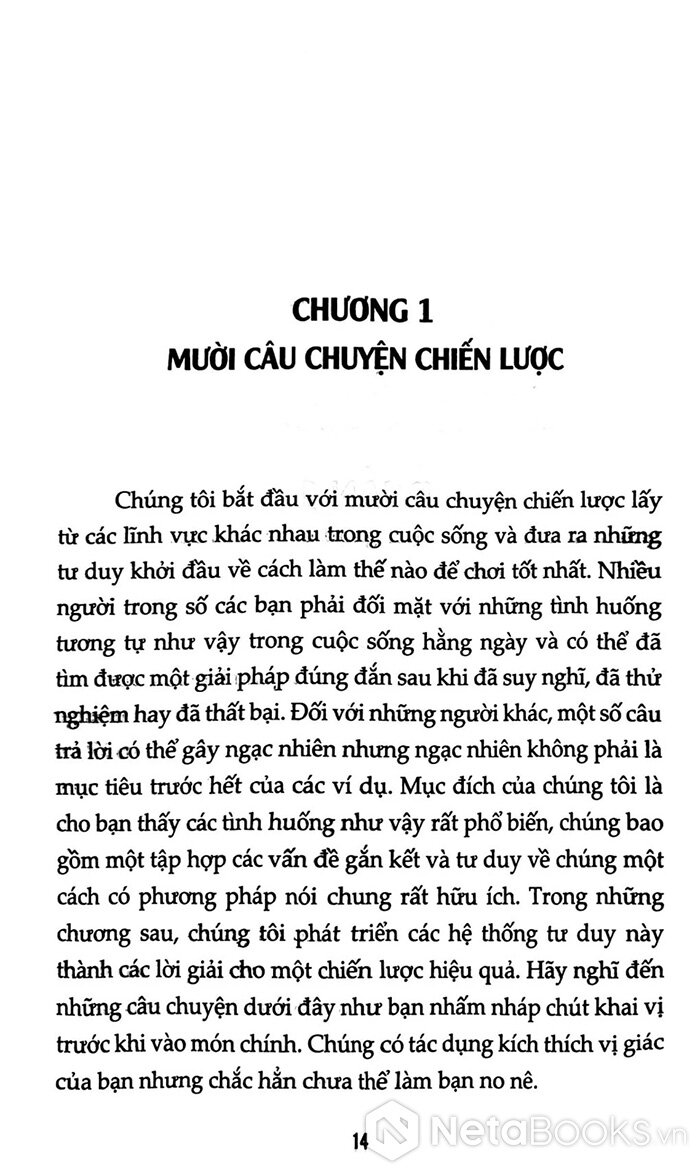 CHƯƠNG 1
MƯỜI CÂU CHUYỆN CHIẾN LƯỢC

Chúng tôi bắt đầu với mười câu chuyện chiến lược lấy từ các lĩnh vực khác nhau trong cuộc sống và đưa ra những tư duy khởi đầu về cách làm thế nào để chơi tốt nhất. Nhiều người trong số các bạn phải đối mặt với những tình huống tương tự như vậy trong cuộc sống hằng ngày và có thể đã tìm được một giải pháp đúng đắn sau khi đã suy nghĩ, đã thử nghiệm hay đã thất bại. Đối với những người khác, một số câu trả lời có thể gây ngạc nhiên nhưng ngạc nhiên không phải là mục tiêu trước hết của các ví dụ. Mục đích của chúng tôi là cho bạn thấy các tình huống như vậy rất phổ biến, chúng bao gồm một tập hợp các vấn đề gắn kết và tư duy về chúng một cách có phương pháp nói chung rất hữu ích. Trong những chương sau, chúng tôi phát triển các hệ thống tư duy này thành các lời giải cho một chiến lược hiệu quả. Hãy nghĩ đến những câu chuyện dưới đây như bạn nhấm nháp chút khai vị trước khi vào món chính. Chúng có tác dụng kích thích vị giác của bạn nhưng chắc hẳn chưa thể làm bạn no nê.

14

NetaBooks.vn